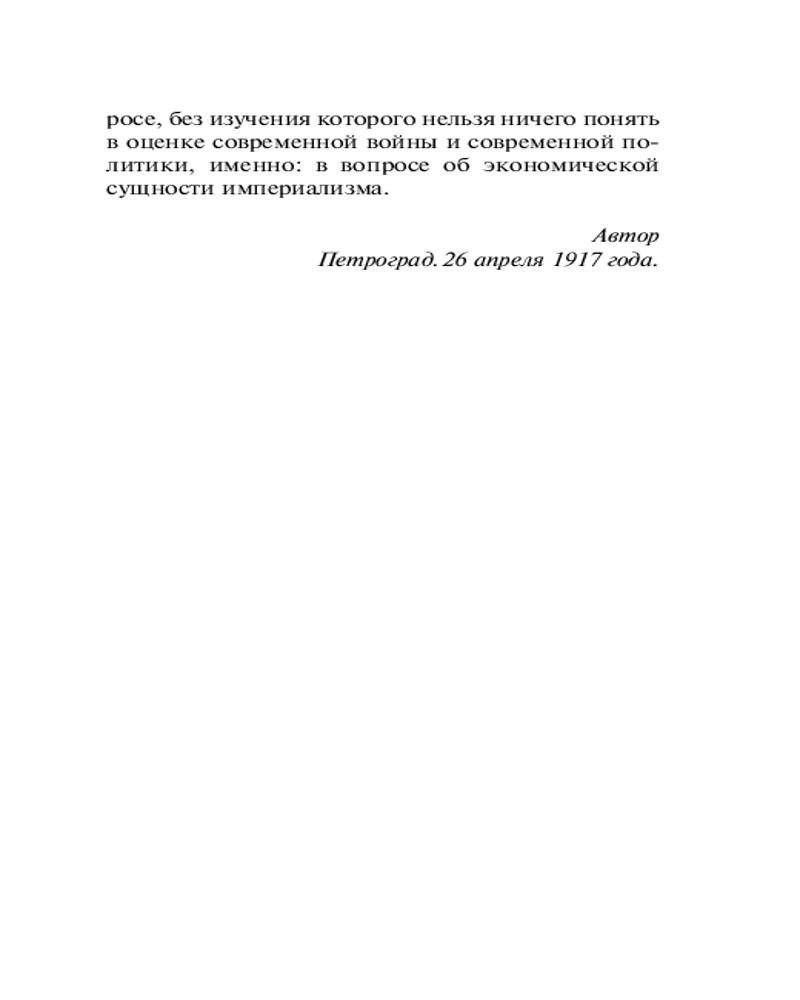 росе, без изучения которого нельзя ничего понять в оценке современной войны и современной политики, именно: в вопросе об экономической сущности империализма.

Автор
Петроград. 26 апреля 1917 года.